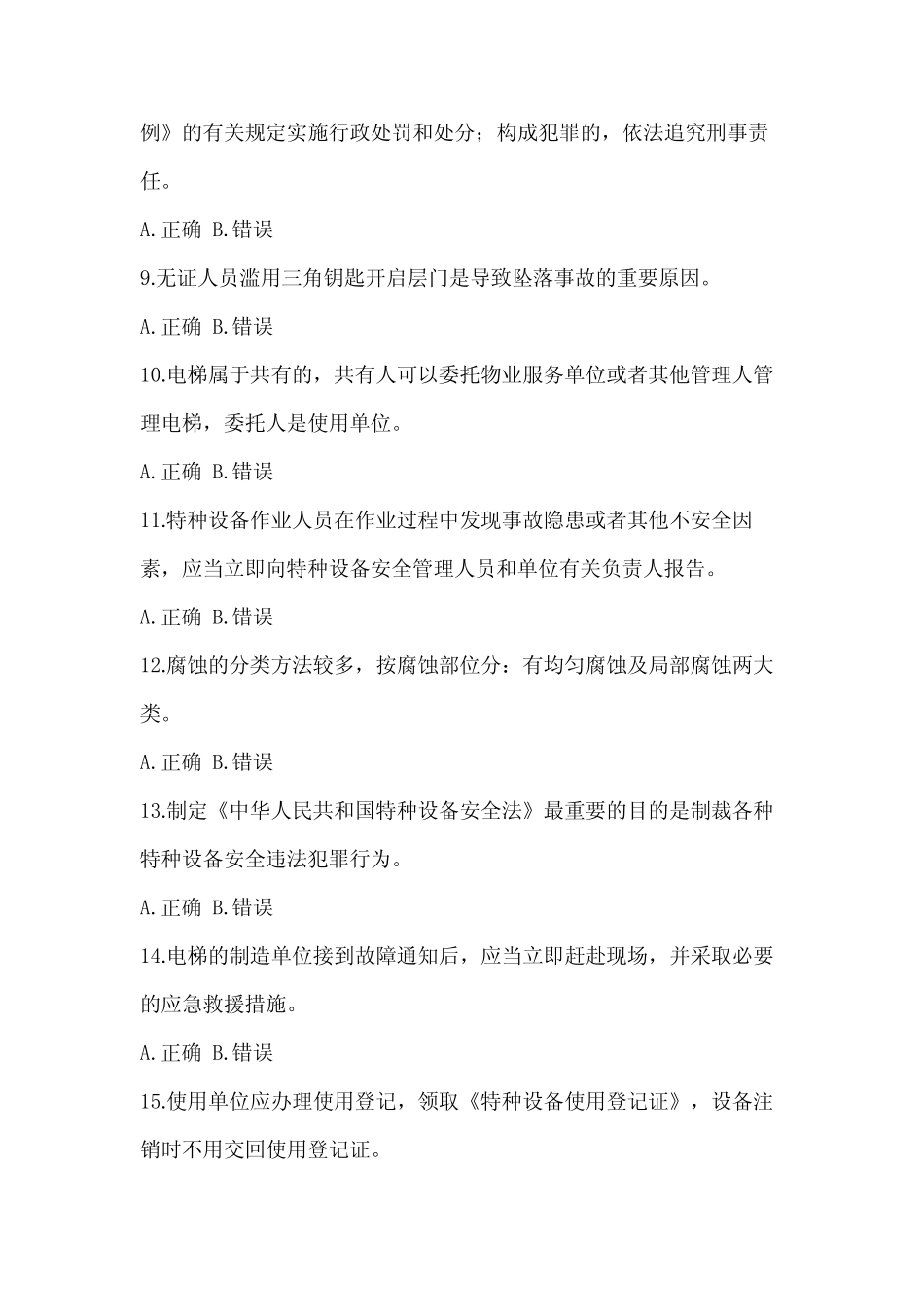 例》的有关规定实施行政处罚和处分；构成犯罪的，依法追究刑事责任。

A.正确 B.错误

9.无证人员滥用三角钥匙开启层门是导致坠落事故的重要原因。

A.正确 B.错误

10.电梯属于共有的，共有人可以委托物业服务单位或者其他管理人管理电梯，委托人是使用单位。

A.正确 B.错误

11.特种设备作业人员在作业过程中发现事故隐患或者其他不安全因素，应当立即向特种设备安全管理人员和单位有关负责人报告。

A.正确 B.错误

12.腐蚀的分类方法较多，按腐蚀部位分：有均匀腐蚀及局部腐蚀两大类。

A.正确 B.错误

13.制定《中华人民共和国特种设备安全法》最重要的目的是制裁各种特种设备安全违法犯罪行为。

A.正确 B.错误

14.电梯的制造单位接到故障通知后，应当立即赶赴现场，并采取必要的应急救援措施。

A.正确 B.错误

15.使用单位应办理使用登记，领取《特种设备使用登记证》，设备注销时不用交回使用登记证。